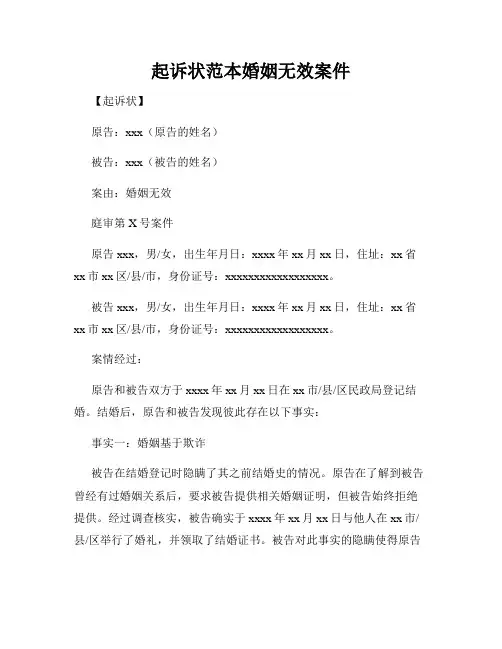 起诉状范本婚姻无效案件

【起诉状】

原告：xxx（原告的姓名）

被告：xxx（被告的姓名）

案由：婚姻无效

庭审第 X 号案件

原告 xxx，男/女，出生年月日：xxxx 年 xx 月 xx 日，住址：xx 省 xx 市 xx 区/县/市，身份证号：xxxxxxxxxxxxxxxxxx。

被告 xxx，男/女，出生年月日：xxxx 年 xx 月 xx 日，住址：xx 省 xx 市 xx 区/县/市，身份证号：xxxxxxxxxxxxxxxxxx。

案情经过：

原告和被告双方于 xxxx 年 xx 月 xx 日在 xx 市/县/区民政局登记结婚。结婚后，原告和被告发现彼此存在以下事实：

事实一：婚姻基于欺诈

被告在结婚登记时隐瞒了其之前结婚史的情况。原告在了解到被告曾经有过婚姻关系后，要求被告提供相关婚姻证明，但被告始终拒绝提供。经过调查核实，被告确实于 xxxx 年 xx 月 xx 日与他人在 xx 市/县/区举行了婚礼，并领取了结婚证书。被告对此事实的隐瞒使得原告